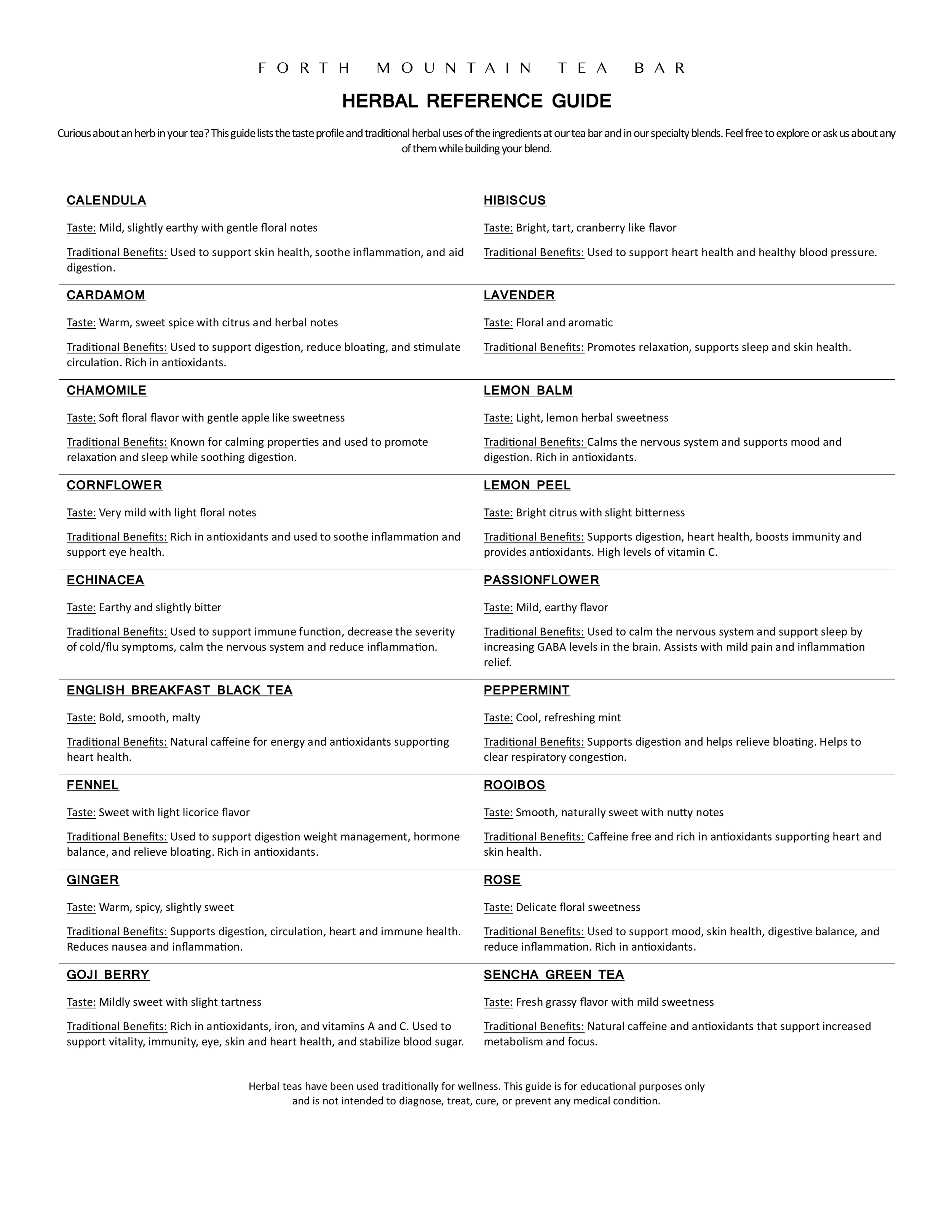 FORTH MOUNTAIN TEA BAR

HERBAL REFERENCE GUIDE

Curious about an herb in your tea? This guide lists the taste profile and traditional herbal uses of the ingredients at our tea bar and in our specialty blends. Feel free to explore or ask us about any of them while building your blend.

CALENDULA

Taste: Mild, slightly earthy with gentle floral notes

Traditional Benefits: Used to support skin health, soothe inflammation, and aid digestion.

CARDAMOM

Taste: Warm, sweet spice with citrus and herbal notes

Traditional Benefits: Used to support digestion, reduce bloating, and stimulate circulation. Rich in antioxidants.

CHAMOMILE

Taste: Soft floral flavor with gentle apple like sweetness

Traditional Benefits: Known for calming properties and used to promote relaxation and sleep while soothing digestion.

CORNFLOWER

Taste: Very mild with light floral notes

Traditional Benefits: Rich in antioxidants and used to soothe inflammation and support eye health.

ECHINACEA

Taste: Earthy and slightly bitter

Traditional Benefits: Used to support immune function, decrease the severity of cold/flu symptoms, calm the nervous system and reduce inflammation.

ENGLISH BREAKFAST BLACK TEA

Taste: Bold, smooth, malty

Traditional Benefits: Natural caffeine for energy and antioxidants supporting heart health.

FENNEL

Taste: Sweet with light licorice flavor

Traditional Benefits: Used to support digestion weight management, hormone balance, and relieve bloating. Rich in antioxidants.

GINGER

Taste: Warm, spicy, slightly sweet

Traditional Benefits: Supports digestion, circulation, heart and immune health. Reduces nausea and inflammation.

GOJI BERRY

Taste: Mildly sweet with slight tartness

Traditional Benefits: Rich in antioxidants, iron, and vitamins A and C. Used to support vitality, immunity, eye, skin and heart health, and stabilize blood sugar.

HIBISCUS

Taste: Bright, tart, cranberry like flavor

Traditional Benefits: Used to support heart health and healthy blood pressure.

LAVENDER

Taste: Floral and aromatic

Traditional Benefits: Promotes relaxation, supports sleep and skin health.

LEMON BALM

Taste: Light, lemon herbal sweetness

Traditional Benefits: Calms the nervous system and supports mood and digestion. Rich in antioxidants.

LEMON PEEL

Taste: Bright citrus with slight bitterness

Traditional Benefits: Supports digestion, heart health, boosts immunity and provides antioxidants. High levels of vitamin C.

PASSIONFLOWER

Taste: Mild, earthy flavor

Traditional Benefits: Used to calm the nervous system and support sleep by increasing GABA levels in the brain. Assists with mild pain and inflammation relief.

PEPPERMINT

Taste: Cool, refreshing mint

Traditional Benefits: Supports digestion and helps relieve bloating. Helps to clear respiratory congestion.

ROOIBOS

Taste: Smooth, naturally sweet with nutty notes

Traditional Benefits: Caffeine free and rich in antioxidants supporting heart and skin health.

ROSE

Taste: Delicate floral sweetness

Traditional Benefits: Used to support mood, skin health, digestive balance, and reduce inflammation. Rich in antioxidants.

SENCHA GREEN TEA

Taste: Fresh grassy flavor with mild sweetness

Traditional Benefits: Natural caffeine and antioxidants that support increased metabolism and focus.

Herbal teas have been used traditionally for wellness. This guide is for educational purposes only and is not intended to diagnose, treat, cure, or prevent any medical condition.